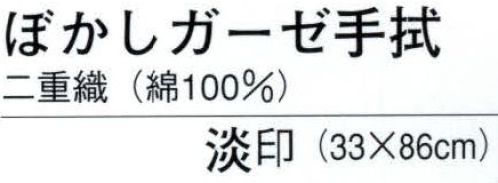 ぼかしガーゼ手拭
二重織（綿100%）

淡印（33×86cm）